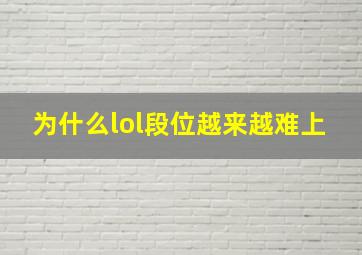 为什么lol段位越来越难上